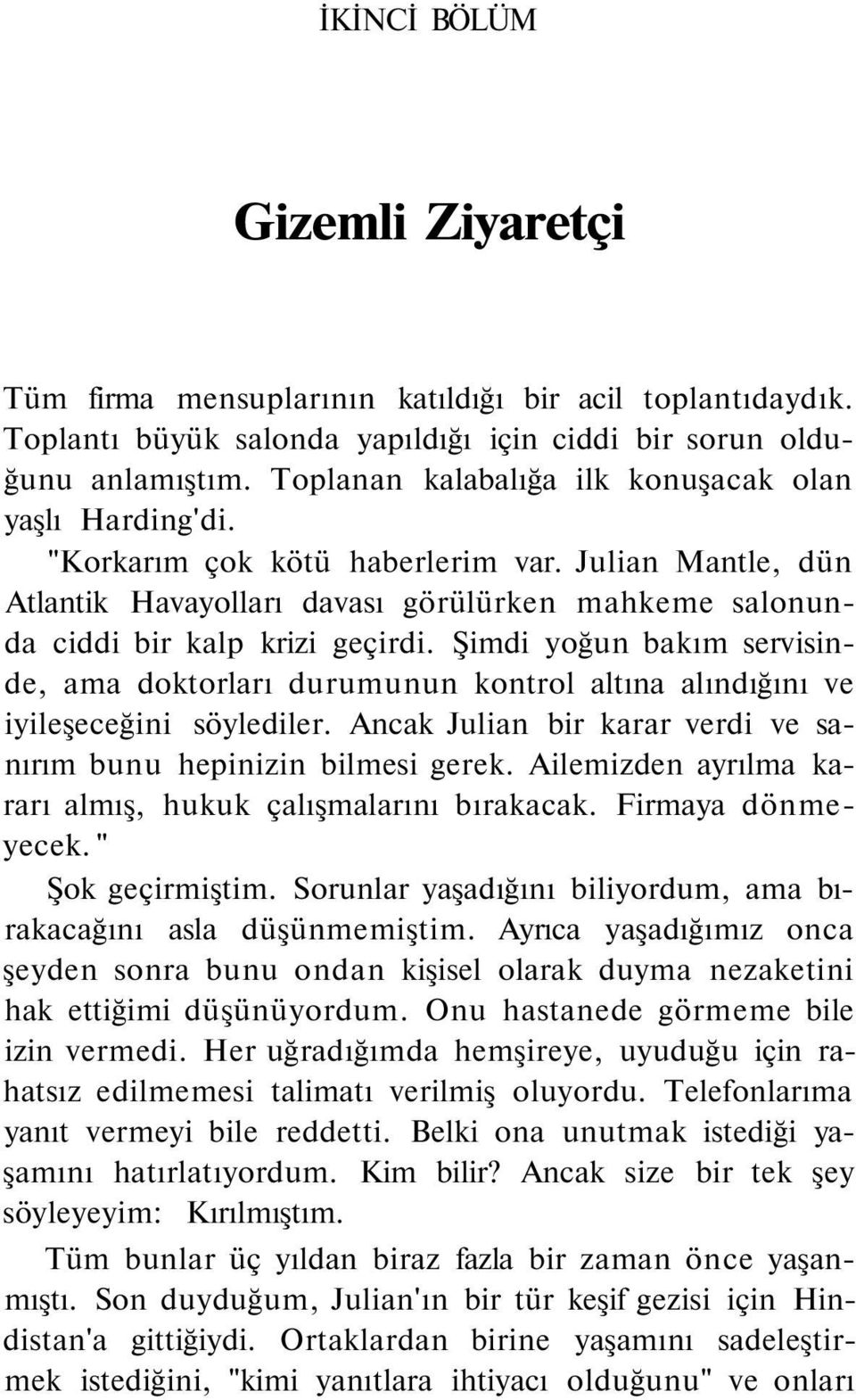 İKİNCİ BÖLÜM

Gizemli Ziyaretçi

Tüm firma mensuplarının katıldığı bir acil toplantıdaydık. Toplantı büyük salonda yapıldığı için ciddi bir sorun olduğunu anlamıştım. Toplanan kalabalığa ilk konuşacak olan yaşlı Harding'di.

"Korkarım çok kötü haberlerim var. Julian Mantle, dün Atlantik Havayolları davası görülürken mahkeme salonunda ciddi bir kalp krizi geçirdi. Şimdi yoğun bakım servisinde, ama doktorları durumunun kontrol altına alındığını ve iyileşeceğini söylediler. Ancak Julian bir karar verdi ve sanırım bunu hepinizin bilmesi gerek. Ailemizden ayrılma kararı almış, hukuk çalışmalarını bırakacak. Firmaya dönmeyecek."

Şok geçirmiştim. Sorunlar yaşadığını biliyordum, ama bırakacağını asla düşünmemiştim. Ayrıca yaşadığımız onca şeyden sonra bunu ondan kişisel olarak duyma nezaketini hak ettiğimi düşünüyordum. Onu hastanede görmeme bile izin vermedi. Her uğradığımda hemşireye, uyuduğu için rahatsız edilmemesi talimatı verilmiş oluyordu. Telefonlarıma yanıt vermeyi bile reddetti. Belki ona unutmak istediği yaşamını hatırlatıyordum. Kim bilir? Ancak size bir tek şey söyleyeyim: Kırılmıştım.

Tüm bunlar üç yıldan biraz fazla bir zaman önce yaşanmıştı. Son duyduğum, Julian'ın bir tür keşif gezisi için Hindistan'a gittiğiydi. Ortaklardan birine yaşamını sadeleştirmek istediğini, "kimi yanıtlara ihtiyacı olduğunu" ve onları